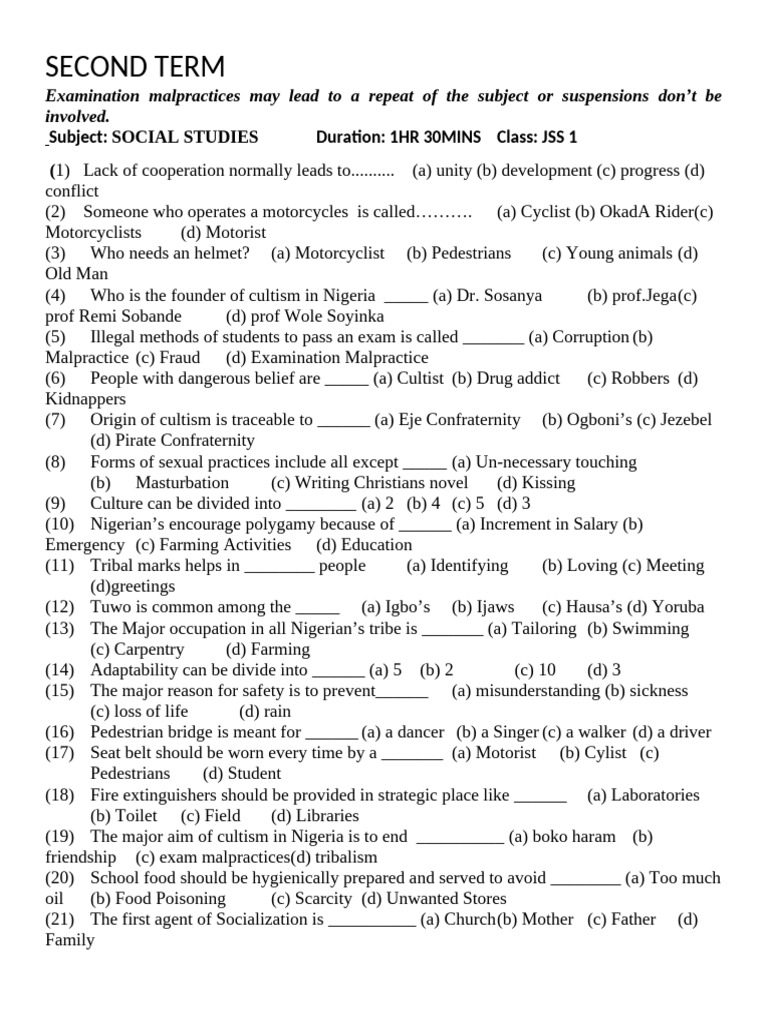 SECOND TERM

Examination malpractices may lead to a repeat of the subject or suspensions don't be involved.

Subject: SOCIAL STUDIES Duration: 1HR 30MINS Class: JSS 1

(1) Lack of cooperation normally leads to.......... (a) unity (b) development (c) progress (d) conflict
(2) Someone who operates a motorcycles is called………. (a) Cyclist (b) OkadA Rider(c) Motorcyclists (d) Motorist
(3) Who needs an helmet? (a) Motorcyclist (b) Pedestrians (c) Young animals (d) Old Man
(4) Who is the founder of cultism in Nigeria _____ (a) Dr. Sosanya (b) prof.Jega(c) prof Remi Sobande (d) prof Wole Soyinka
(5) Illegal methods of students to pass an exam is called _______ (a) Corruption (b) Malpractice (c) Fraud (d) Examination Malpractice
(6) People with dangerous belief are _____ (a) Cultist (b) Drug addict (c) Robbers (d) Kidnappers
(7) Origin of cultism is traceable to ______ (a) Eje Confraternity (b) Ogboni's (c) Jezebel (d) Pirate Confraternity
(8) Forms of sexual practices include all except _____ (a) Un-necessary touching (b) Masturbation (c) Writing Christians novel (d) Kissing
(9) Culture can be divided into ________ (a) 2 (b) 4 (c) 5 (d) 3
(10) Nigerian's encourage polygamy because of ______ (a) Increment in Salary (b) Emergency (c) Farming Activities (d) Education
(11) Tribal marks helps in ________ people (a) Identifying (b) Loving (c) Meeting (d)greetings
(12) Tuwo is common among the _____ (a) Igbo's (b) Ijaws (c) Hausa's (d) Yoruba
(13) The Major occupation in all Nigerian's tribe is _______ (a) Tailoring (b) Swimming (c) Carpentry (d) Farming
(14) Adaptability can be divide into ______ (a) 5 (b) 2 (c) 10 (d) 3
(15) The major reason for safety is to prevent______ (a) misunderstanding (b) sickness (c) loss of life (d) rain
(16) Pedestrian bridge is meant for ______ (a) a dancer (b) a Singer (c) a walker (d) a driver
(17) Seat belt should be worn every time by a _______ (a) Motorist (b) Cylist (c) Pedestrians (d) Student
(18) Fire extinguishers should be provided in strategic place like ______ (a) Laboratories (b) Toilet (c) Field (d) Libraries
(19) The major aim of cultism in Nigeria is to end __________ (a) boko haram (b) friendship (c) exam malpractices(d) tribalism
(20) School food should be hygienically prepared and served to avoid ________ (a) Too much oil (b) Food Poisoning (c) Scarcity (d) Unwanted Stores
(21) The first agent of Socialization is __________ (a) Church(b) Mother (c) Father (d) Family